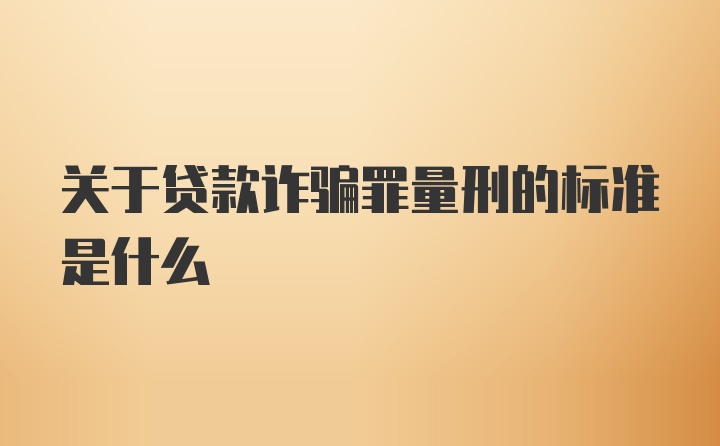 关于贷款诈骗罪量刑的标准是什么